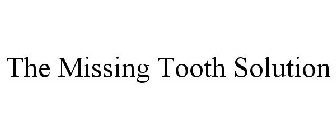 The Missing Tooth Solution